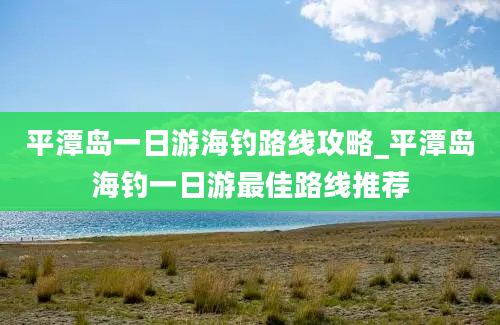 平潭岛一日游海钓路线攻略_平潭岛海钓一日游最佳路线推荐